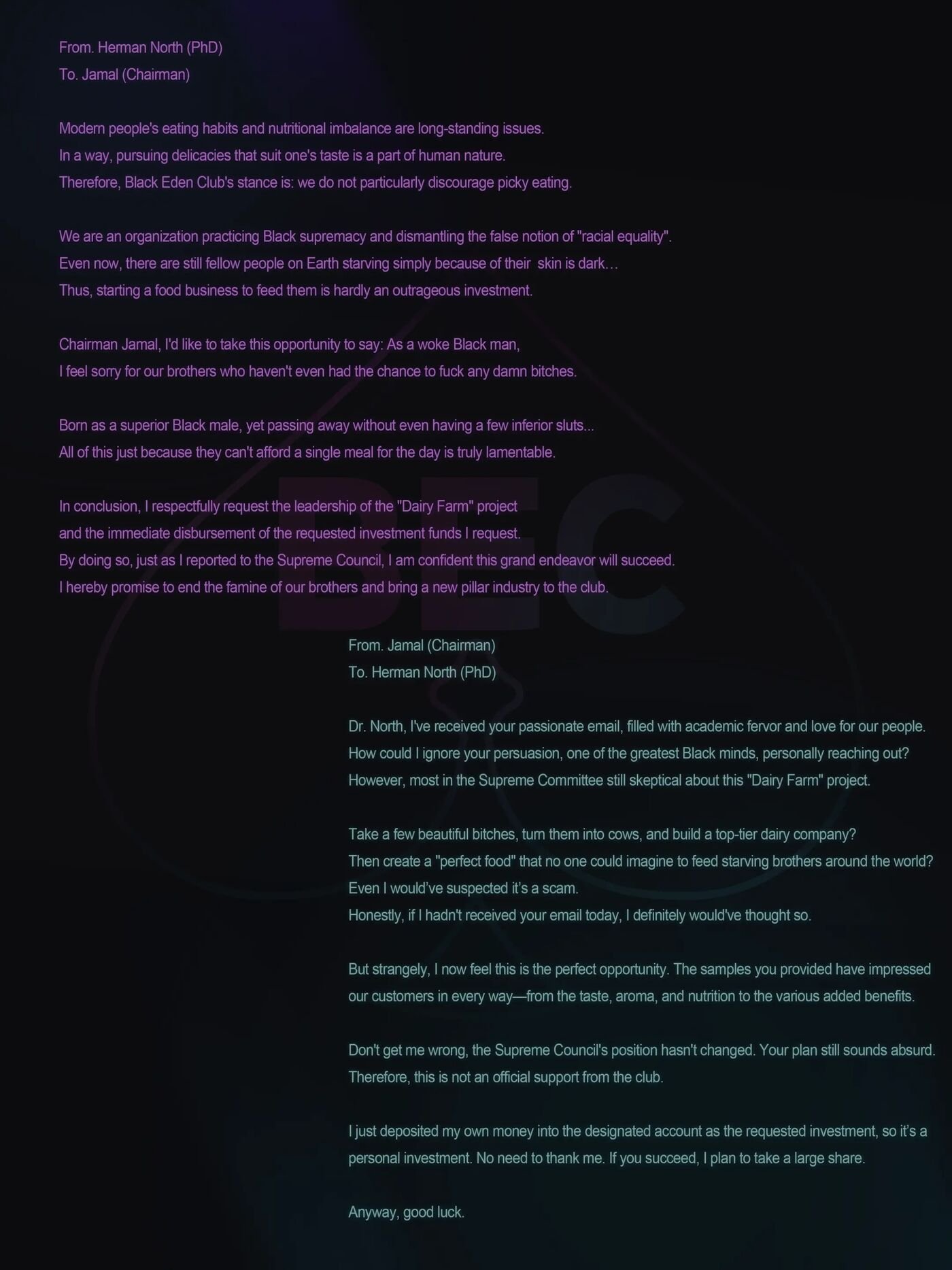 From. Herman North (PhD)
To. Jamal (Chairman)

Modern people's eating habits and nutritional imbalance are long-standing issues.
In a way, pursuing delicacies that suit one's taste is a part of human nature.
Therefore, Black Eden Club's stance is: we do not particularly discourage picky eating.

We are an organization practicing Black supremacy and dismantling the false notion of "racial equality".
Even now, there are still fellow people on Earth starving simply because of their skin is dark…
Thus, starting a food business to feed them is hardly an outrageous investment.

Chairman Jamal, I'd like to take this opportunity to say: As a woke Black man,
I feel sorry for our brothers who haven't even had the chance to fuck any damn bitches.

Born as a superior Black male, yet passing away without even having a few inferior sluts...
All of this just because they can't afford a single meal for the day is truly lamentable.

In conclusion, I respectfully request the leadership of the "Dairy Farm" project
and the immediate disbursement of the requested investment funds I request.
By doing so, just as I reported to the Supreme Council, I am confident this grand endeavor will succeed.
I hereby promise to end the famine of our brothers and bring a new pillar industry to the club.

BEC

From. Jamal (Chairman)
To. Herman North (PhD)

Dr. North, I've received your passionate email, filled with academic fervor and love for our people.
How could I ignore your persuasion, one of the greatest Black minds, personally reaching out?
However, most in the Supreme Committee still skeptical about this "Dairy Farm" project.

Take a few beautiful bitches, turn them into cows, and build a top-tier dairy company?
Then create a "perfect food" that no one could imagine to feed starving brothers around the world?
Even I would've suspected it's a scam.
Honestly, if I hadn't received your email today, I definitely would've thought so.

But strangely, I now feel this is the perfect opportunity. The samples you provided have impressed our customers in every way—from the taste, aroma, and nutrition to the various added benefits.

Don't get me wrong, the Supreme Council's position hasn't changed. Your plan still sounds absurd.
Therefore, this is not an official support from the club.

I just deposited my own money into the designated account as the requested investment, so it's a personal investment. No need to thank me. If you succeed, I plan to take a large share.

Anyway, good luck.